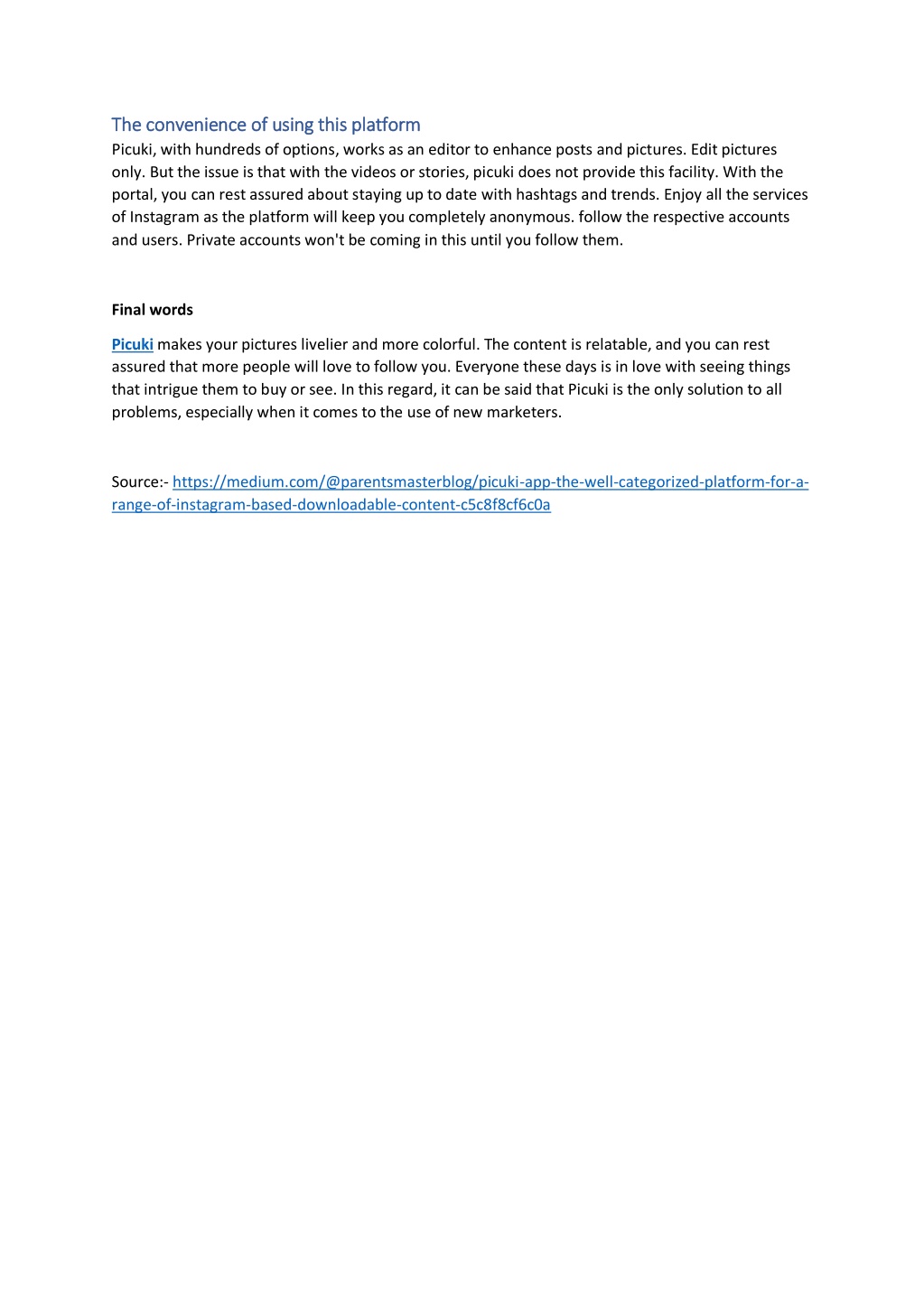 The convenience of using this platform
Picuki, with hundreds of options, works as an editor to enhance posts and pictures. Edit pictures only. But the issue is that with the videos or stories, picuki does not provide this facility. With the portal, you can rest assured about staying up to date with hashtags and trends. Enjoy all the services of Instagram as the platform will keep you completely anonymous. follow the respective accounts and users. Private accounts won't be coming in this until you follow them.

Final words

Picuki makes your pictures livelier and more colorful. The content is relatable, and you can rest assured that more people will love to follow you. Everyone these days is in love with seeing things that intrigue them to buy or see. In this regard, it can be said that Picuki is the only solution to all problems, especially when it comes to the use of new marketers.

Source:- https://medium.com/@parentsmasterblog/picuki-app-the-well-categorized-platform-for-a-range-of-instagram-based-downloadable-content-c5c8f8cf6c0a